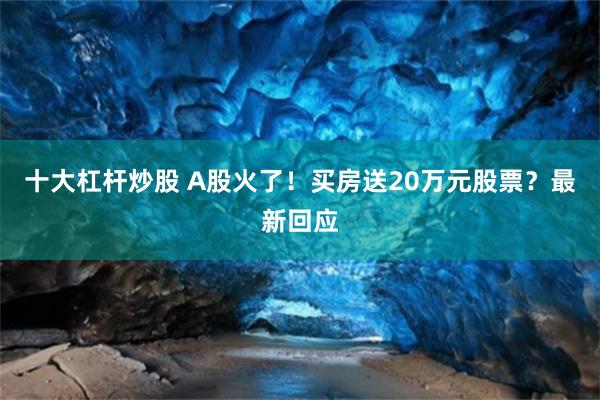 十大杠杆炒股 A股火了！买房送20万元股票？最新回应